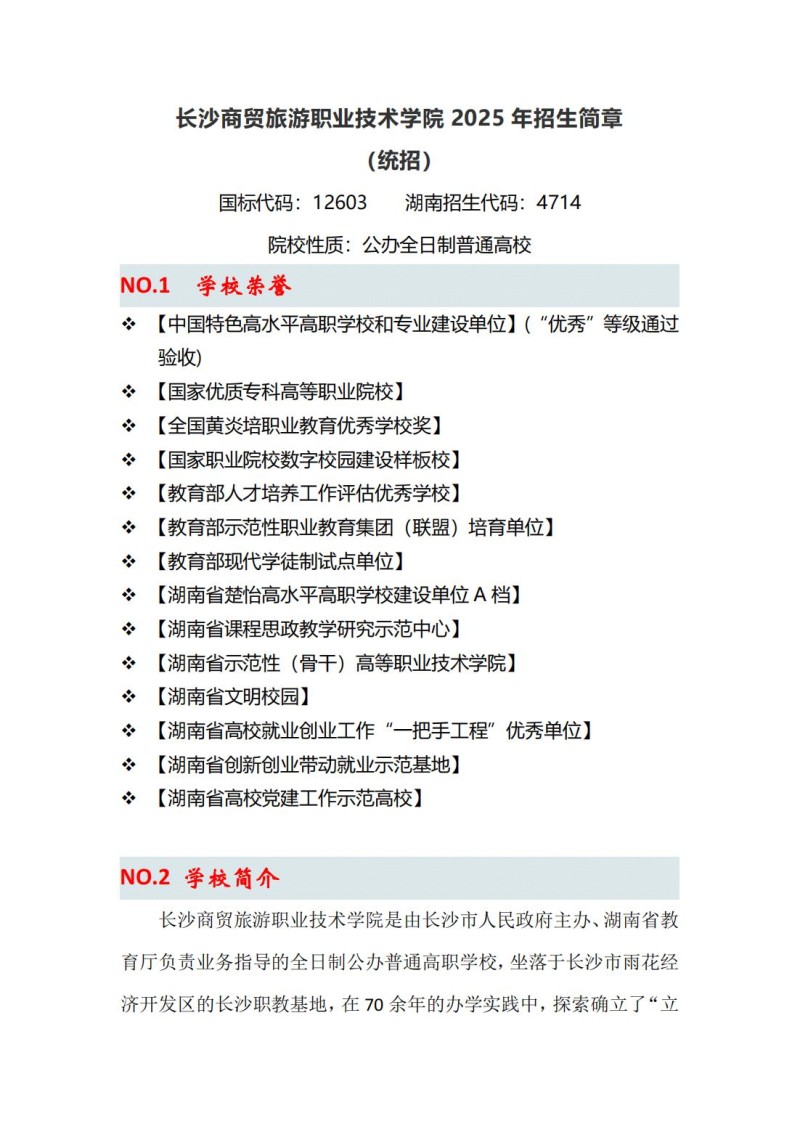 长沙商贸旅游职业技术学院 2025 年招生简章

（统招）

国标代码：12603　　湖南招生代码：4714

院校性质：公办全日制普通高校

NO.1　学校荣誉

❖ 【中国特色高水平高职学校和专业建设单位】(“优秀”等级通过验收)
❖ 【国家优质专科高等职业院校】
❖ 【全国黄炎培职业教育优秀学校奖】
❖ 【国家职业院校数字校园建设样板校】
❖ 【教育部人才培养工作评估优秀学校】
❖ 【教育部示范性职业教育集团（联盟）培育单位】
❖ 【教育部现代学徒制试点单位】
❖ 【湖南省楚怡高水平高职学校建设单位 A 档】
❖ 【湖南省课程思政教学研究示范中心】
❖ 【湖南省示范性（骨干）高等职业技术学院】
❖ 【湖南省文明校园】
❖ 【湖南省高校就业创业工作“一把手工程”优秀单位】
❖ 【湖南省创新创业带动就业示范基地】
❖ 【湖南省高校党建工作示范高校】

NO.2　学校简介

长沙商贸旅游职业技术学院是由长沙市人民政府主办、湖南省教育厅负责业务指导的全日制公办普通高职学校，坐落于长沙市雨花经济开发区的长沙职教基地，在 70 余年的办学实践中，探索确立了“立